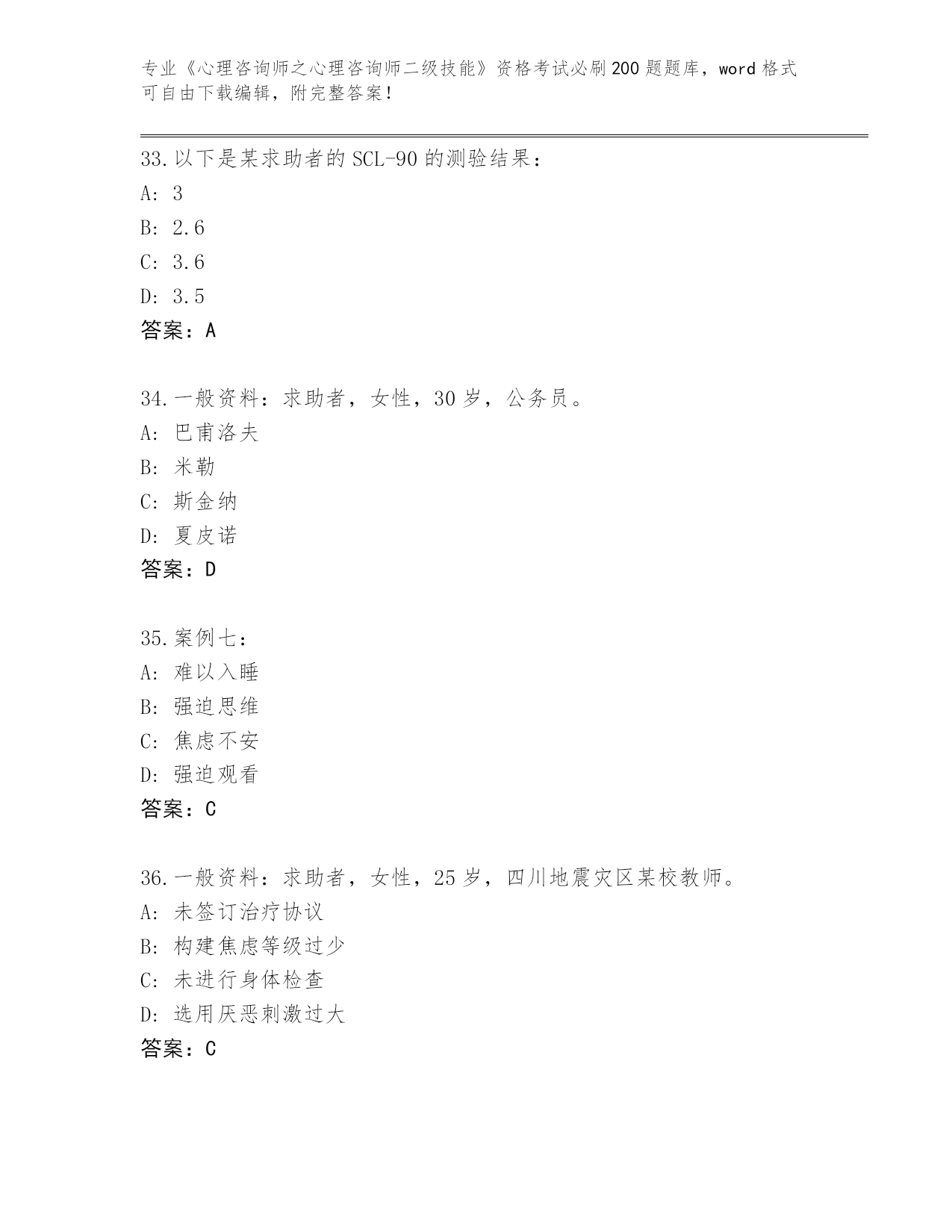 专业《心理咨询师之心理咨询师二级技能》资格考试必刷200题题库，word格式可自由下载编辑，附完整答案！

33.以下是某求助者的SCL-90的测验结果：
A: 3
B: 2.6
C: 3.6
D: 3.5
答案：A

34.一般资料：求助者，女性，30岁，公务员。
A: 巴甫洛夫
B: 米勒
C: 斯金纳
D: 夏皮诺
答案：D

35.案例七：
A: 难以入睡
B: 强迫思维
C: 焦虑不安
D: 强迫观看
答案：C

36.一般资料：求助者，女性，25岁，四川地震灾区某校教师。
A: 未签订治疗协议
B: 构建焦虑等级过少
C: 未进行身体检查
D: 选用厌恶刺激过大
答案：C